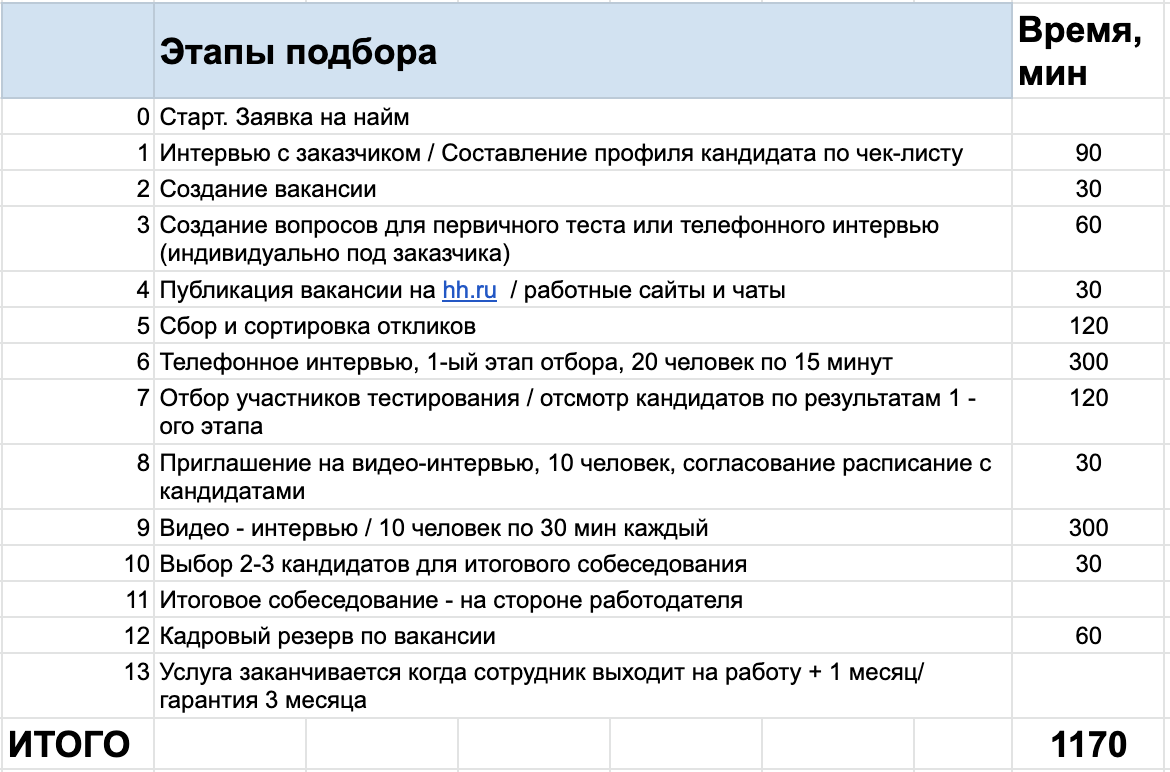 |  | Этапы подбора | Время, мин |
|---|---|---|
| 0 | Старт. Заявка на найм |  |
| 1 | Интервью с заказчиком / Составление профиля кандидата по чек-листу | 90 |
| 2 | Создание вакансии | 30 |
| 3 | Создание вопросов для первичного теста или телефонного интервью (индивидуально под заказчика) | 60 |
| 4 | Публикация вакансии на hh.ru / работные сайты и чаты | 30 |
| 5 | Сбор и сортировка откликов | 120 |
| 6 | Телефонное интервью, 1-ый этап отбора, 20 человек по 15 минут | 300 |
| 7 | Отбор участников тестирования / отсмотр кандидатов по результатам 1 - ого этапа | 120 |
| 8 | Приглашение на видео-интервью, 10 человек, согласование расписание с кандидатами | 30 |
| 9 | Видео - интервью / 10 человек по 30 мин каждый | 300 |
| 10 | Выбор 2-3 кандидатов для итогового собеседования | 30 |
| 11 | Итоговое собеседование - на стороне работодателя |  |
| 12 | Кадровый резерв по вакансии | 60 |
| 13 | Услуга заканчивается когда сотрудник выходит на работу + 1 месяц/ гарантия 3 месяца |  |
| ИТОГО |  | 1170 |